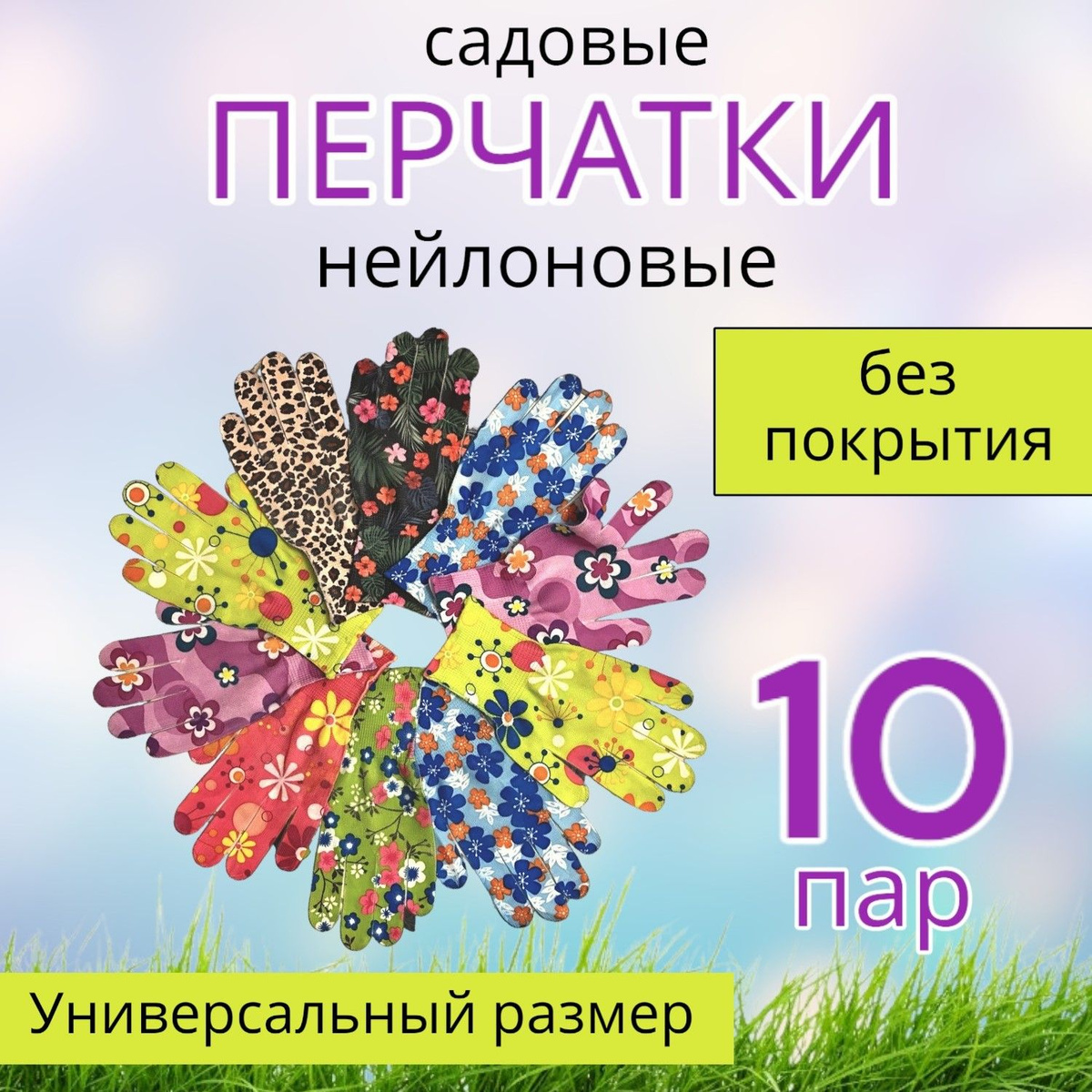 садовые
ПЕРЧАТКИ
нейлоновые

без покрытия

10 пар

Универсальный размер